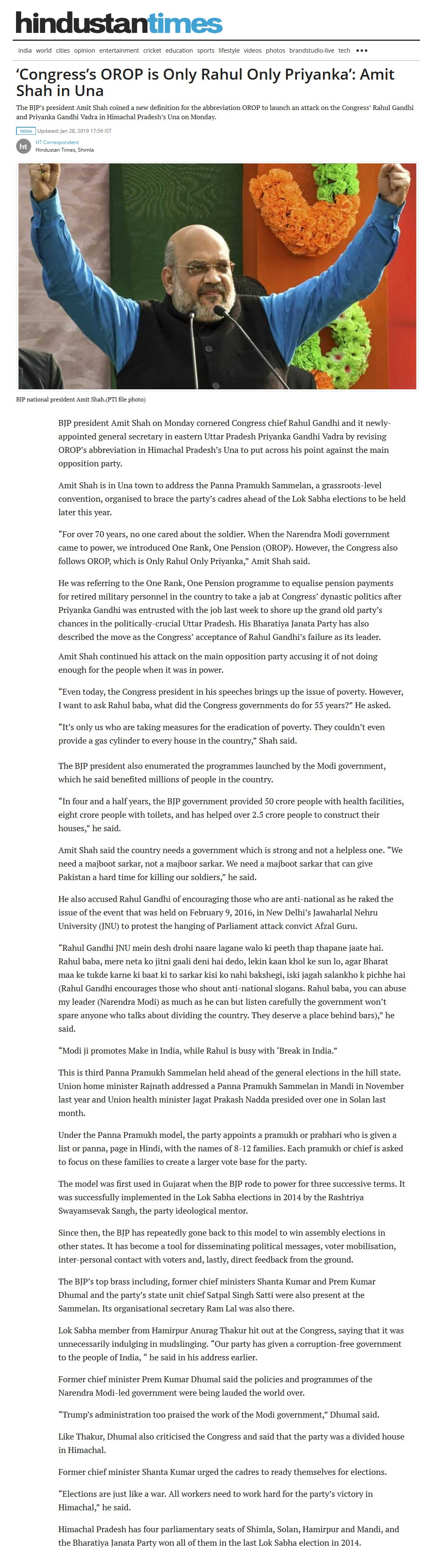 hindustantimes

india world cities opinion entertainment cricket education sports lifestyle videos photos brandstudio-live tech •••

'Congress's OROP is Only Rahul Only Priyanka': Amit Shah in Una

The BJP's president Amit Shah coined a new definition for the abbreviation OROP to launch an attack on the Congress' Rahul Gandhi and Priyanka Gandhi Vadra in Himachal Pradesh's Una on Monday.

INDIA Updated: Jan 28, 2019 17:56 IST

ht HT Correspondent
Hindustan Times, Shimla

BJP national president Amit Shah.(PTI file photo)

BJP president Amit Shah on Monday cornered Congress chief Rahul Gandhi and it newly-appointed general secretary in eastern Uttar Pradesh Priyanka Gandhi Vadra by revising OROP's abbreviation in Himachal Pradesh's Una to put across his point against the main opposition party.

Amit Shah is in Una town to address the Panna Pramukh Sammelan, a grassroots-level convention, organised to brace the party's cadres ahead of the Lok Sabha elections to be held later this year.

"For over 70 years, no one cared about the soldier. When the Narendra Modi government came to power, we introduced One Rank, One Pension (OROP). However, the Congress also follows OROP, which is Only Rahul Only Priyanka," Amit Shah said.

He was referring to the One Rank, One Pension programme to equalise pension payments for retired military personnel in the country to take a jab at Congress' dynastic politics after Priyanka Gandhi was entrusted with the job last week to shore up the grand old party's chances in the politically-crucial Uttar Pradesh. His Bharatiya Janata Party has also described the move as the Congress' acceptance of Rahul Gandhi's failure as its leader.

Amit Shah continued his attack on the main opposition party accusing it of not doing enough for the people when it was in power.

"Even today, the Congress president in his speeches brings up the issue of poverty. However, I want to ask Rahul baba, what did the Congress governments do for 55 years?" He asked.

"It's only us who are taking measures for the eradication of poverty. They couldn't even provide a gas cylinder to every house in the country," Shah said.

The BJP president also enumerated the programmes launched by the Modi government, which he said benefited millions of people in the country.

"In four and a half years, the BJP government provided 50 crore people with health facilities, eight crore people with toilets, and has helped over 2.5 crore people to construct their houses," he said.

Amit Shah said the country needs a government which is strong and not a helpless one. "We need a majboot sarkar, not a majboor sarkar. We need a majboot sarkar that can give Pakistan a hard time for killing our soldiers," he said.

He also accused Rahul Gandhi of encouraging those who are anti-national as he raked the issue of the event that was held on February 9, 2016, in New Delhi's Jawaharlal Nehru University (JNU) to protest the hanging of Parliament attack convict Afzal Guru.

"Rahul Gandhi JNU mein desh drohi naare lagane walo ki peeth thap thapane jaate hai. Rahul baba, mere neta ko jitni gaali deni hai dedo, lekin kaan khol ke sun lo, agar Bharat maa ke tukde karne ki baat ki to sarkar kisi ko nahi bakshegi, iski jagah salankho k pichhe hai (Rahul Gandhi encourages those who shout anti-national slogans. Rahul baba, you can abuse my leader (Narendra Modi) as much as he can but listen carefully the government won't spare anyone who talks about dividing the country. They deserve a place behind bars)," he said.

"Modi ji promotes Make in India, while Rahul is busy with 'Break in India."

This is third Panna Pramukh Sammelan held ahead of the general elections in the hill state. Union home minister Rajnath addressed a Panna Pramukh Sammelan in Mandi in November last year and Union health minister Jagat Prakash Nadda presided over one in Solan last month.

Under the Panna Pramukh model, the party appoints a pramukh or prabhari who is given a list or panna, page in Hindi, with the names of 8-12 families. Each pramukh or chief is asked to focus on these families to create a larger vote base for the party.

The model was first used in Gujarat when the BJP rode to power for three successive terms. It was successfully implemented in the Lok Sabha elections in 2014 by the Rashtriya Swayamsevak Sangh, the party ideological mentor.

Since then, the BJP has repeatedly gone back to this model to win assembly elections in other states. It has become a tool for disseminating political messages, voter mobilisation, inter-personal contact with voters and, lastly, direct feedback from the ground.

The BJP's top brass including, former chief ministers Shanta Kumar and Prem Kumar Dhumal and the party's state unit chief Satpal Singh Satti were also present at the Sammelan. Its organisational secretary Ram Lal was also there.

Lok Sabha member from Hamirpur Anurag Thakur hit out at the Congress, saying that it was unnecessarily indulging in mudslinging. "Our party has given a corruption-free government to the people of India, " he said in his address earlier.

Former chief minister Prem Kumar Dhumal said the policies and programmes of the Narendra Modi-led government were being lauded the world over.

"Trump's administration too praised the work of the Modi government," Dhumal said.

Like Thakur, Dhumal also criticised the Congress and said that the party was a divided house in Himachal.

Former chief minister Shanta Kumar urged the cadres to ready themselves for elections.

"Elections are just like a war. All workers need to work hard for the party's victory in Himachal," he said.

Himachal Pradesh has four parliamentary seats of Shimla, Solan, Hamirpur and Mandi, and the Bharatiya Janata Party won all of them in the last Lok Sabha election in 2014.